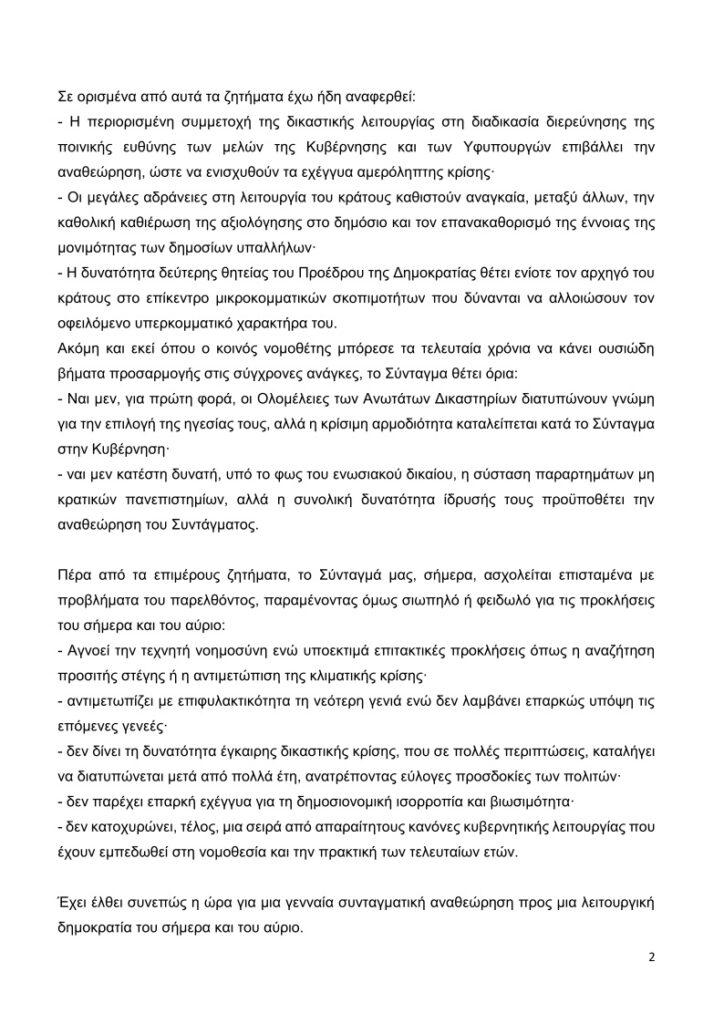 Σε ορισμένα από αυτά τα ζητήματα έχω ήδη αναφερθεί:
- Η περιορισμένη συμμετοχή της δικαστικής λειτουργίας στη διαδικασία διερεύνησης της ποινικής ευθύνης των μελών της Κυβέρνησης και των Υφυπουργών επιβάλλει την αναθεώρηση, ώστε να ενισχυθούν τα εχέγγυα αμερόληπτης κρίσης·
- Οι μεγάλες αδράνειες στη λειτουργία του κράτους καθιστούν αναγκαία, μεταξύ άλλων, την καθολική καθιέρωση της αξιολόγησης στο δημόσιο και τον επανακαθορισμό της έννοιας της μονιμότητας των δημοσίων υπαλλήλων·
- Η δυνατότητα δεύτερης θητείας του Προέδρου της Δημοκρατίας θέτει ενίοτε τον αρχηγό του κράτους στο επίκεντρο μικροκομματικών σκοπιμοτήτων που δύνανται να αλλοιώσουν τον οφειλόμενο υπερκομματικό χαρακτήρα του.
Ακόμη και εκεί όπου ο κοινός νομοθέτης μπόρεσε τα τελευταία χρόνια να κάνει ουσιώδη βήματα προσαρμογής στις σύγχρονες ανάγκες, το Σύνταγμα θέτει όρια:
- Ναι μεν, για πρώτη φορά, οι Ολομέλειες των Ανωτάτων Δικαστηρίων διατυπώνουν γνώμη για την επιλογή της ηγεσίας τους, αλλά η κρίσιμη αρμοδιότητα καταλείπεται κατά το Σύνταγμα στην Κυβέρνηση·
- ναι μεν κατέστη δυνατή, υπό το φως του ενωσιακού δικαίου, η σύσταση παραρτημάτων μη κρατικών πανεπιστημίων, αλλά η συνολική δυνατότητα ίδρυσής τους προϋποθέτει την αναθεώρηση του Συντάγματος.

Πέρα από τα επιμέρους ζητήματα, το Σύνταγμά μας, σήμερα, ασχολείται επισταμένα με προβλήματα του παρελθόντος, παραμένοντας όμως σιωπηλό ή φειδωλό για τις προκλήσεις του σήμερα και του αύριο:
- Αγνοεί την τεχνητή νοημοσύνη ενώ υποεκτιμά επιτακτικές προκλήσεις όπως η αναζήτηση προσιτής στέγης ή η αντιμετώπιση της κλιματικής κρίσης·
- αντιμετωπίζει με επιφυλακτικότητα τη νεότερη γενιά ενώ δεν λαμβάνει επαρκώς υπόψη τις επόμενες γενεές·
- δεν δίνει τη δυνατότητα έγκαιρης δικαστικής κρίσης, που σε πολλές περιπτώσεις, καταλήγει να διατυπώνεται μετά από πολλά έτη, ανατρέποντας εύλογες προσδοκίες των πολιτών·
- δεν παρέχει επαρκή εχέγγυα για τη δημοσιονομική ισορροπία και βιωσιμότητα·
- δεν κατοχυρώνει, τέλος, μια σειρά από απαραίτητους κανόνες κυβερνητικής λειτουργίας που έχουν εμπεδωθεί στη νομοθεσία και την πρακτική των τελευταίων ετών.

Έχει έλθει συνεπώς η ώρα για μια γενναία συνταγματική αναθεώρηση προς μια λειτουργική δημοκρατία του σήμερα και του αύριο.

2